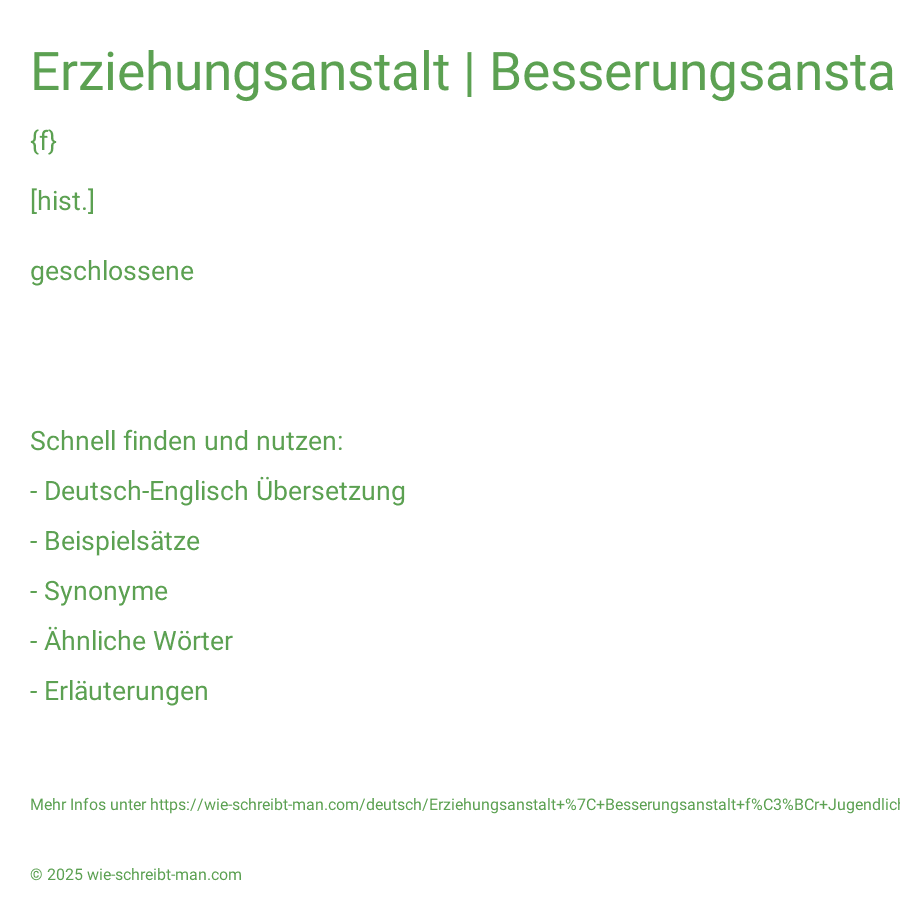 Erziehungsanstalt | Besserungsansta

{f}

[hist.]

geschlossene

Schnell finden und nutzen:

- Deutsch-Englisch Übersetzung

- Beispielsätze

- Synonyme

- Ähnliche Wörter

- Erläuterungen

Mehr Infos unter https://wie-schreibt-man.com/deutsch/Erziehungsanstalt+%7C+Besserungsanstalt+f%C3%BCr+Jugendlich

© 2025 wie-schreibt-man.com